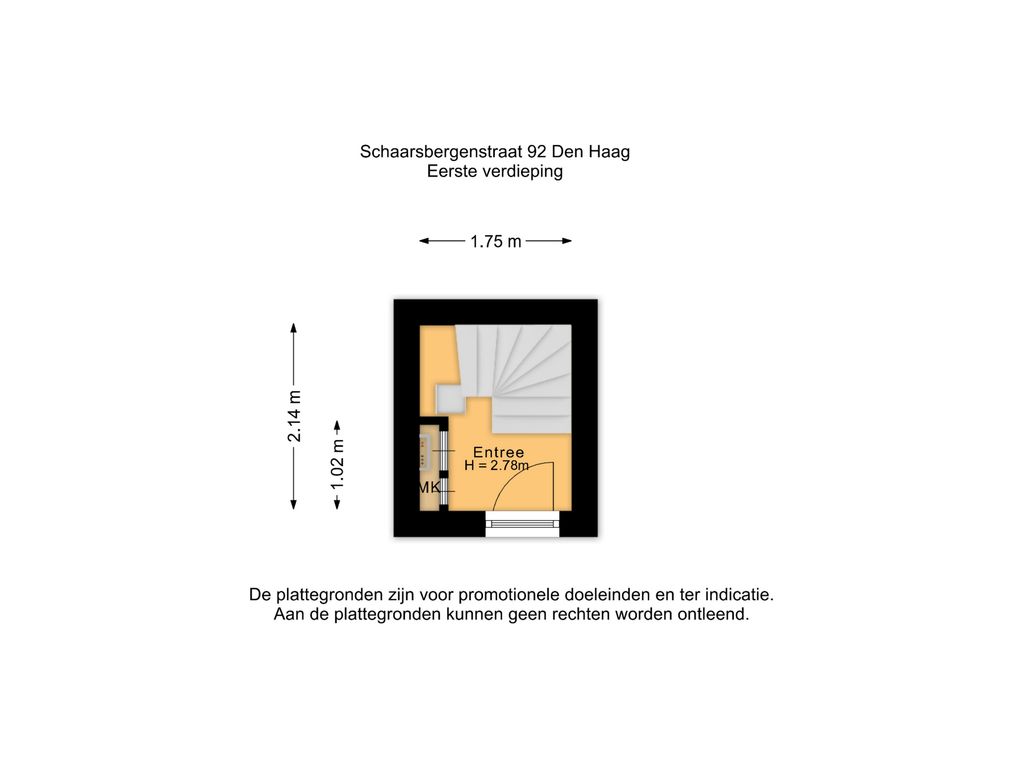 Schaarsbergenstraat 92 Den Haag
Eerste verdieping

1.75 m

2.14 m

1.02 m

Entree
H = 2.78m

MK

De plattegronden zijn voor promotionele doeleinden en ter indicatie.
Aan de plattegronden kunnen geen rechten worden ontleend.